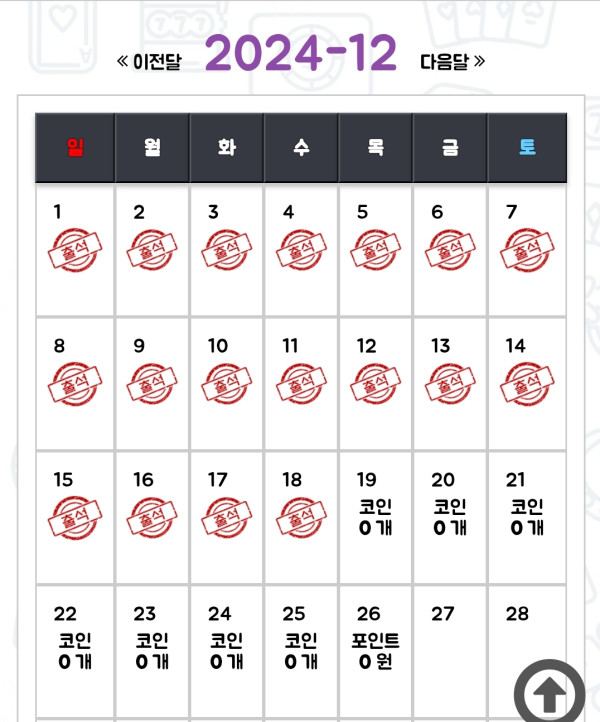 « 이전달 2024-12 다음달 »

| 일 | 월 | 화 | 수 | 목 | 금 | 토 |
|---|---|---|---|---|---|---|
| 1 출석 | 2 출석 | 3 출석 | 4 출석 | 5 출석 | 6 출석 | 7 출석 |
| 8 출석 | 9 출석 | 10 출석 | 11 출석 | 12 출석 | 13 출석 | 14 출석 |
| 15 출석 | 16 출석 | 17 출석 | 18 출석 | 19 코인 0개 | 20 코인 0개 | 21 코인 0개 |
| 22 코인 0개 | 23 코인 0개 | 24 코인 0개 | 25 코인 0개 | 26 포인트 0원 | 27 | 28 |